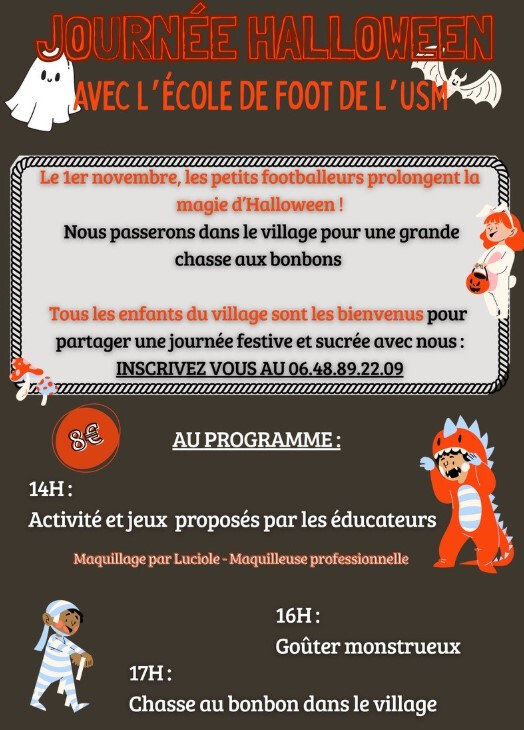 JOURNÉE HALLOWEEN

AVEC L'ÉCOLE DE FOOT DE L'USM

Le 1er novembre, les petits footballeurs prolongent la magie d'Halloween !
Nous passerons dans le village pour une grande chasse aux bonbons

Tous les enfants du village sont les bienvenus pour partager une journée festive et sucrée avec nous :
INSCRIVEZ VOUS AU 06.48.89.22.09

8€

AU PROGRAMME :

14H :
Activité et jeux proposés par les éducateurs

Maquillage par Luciole - Maquilleuse professionnelle

16H :
Goûter monstrueux

17H :
Chasse au bonbon dans le village